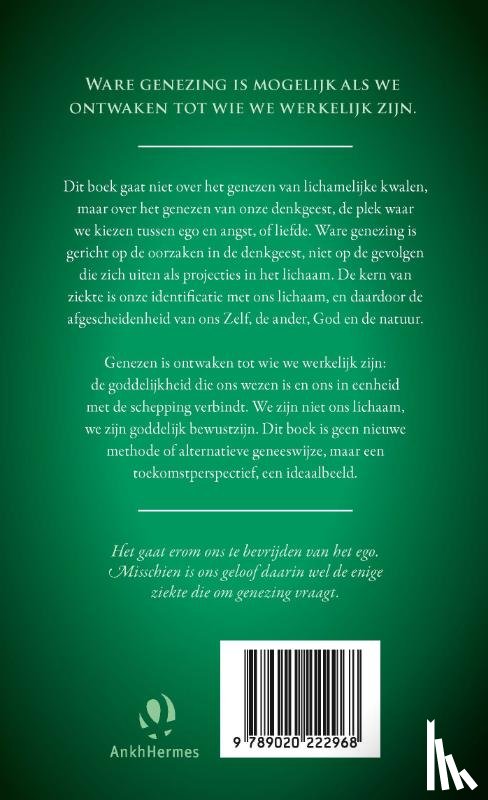 WARE GENEZING IS MOGELIJK ALS WE ONTWAKEN TOT WIE WE WERKELIJK ZIJN.

Dit boek gaat niet over het genezen van lichamelijke kwalen, maar over het genezen van onze denkgeest, de plek waar we kiezen tussen ego en angst, of liefde. Ware genezing is gericht op de oorzaken in de denkgeest, niet op de gevolgen die zich uiten als projecties in het lichaam. De kern van ziekte is onze identificatie met ons lichaam, en daardoor de afgescheidenheid van ons Zelf, de ander, God en de natuur.

Genezen is ontwaken tot wie we werkelijk zijn: de goddelijkheid die ons wezen is en ons in eenheid met de schepping verbindt. We zijn niet ons lichaam, we zijn goddelijk bewustzijn. Dit boek is geen nieuwe methode of alternatieve geneeswijze, maar een toekomstperspectief, een ideaalbeeld.

Het gaat erom ons te bevrijden van het ego. Misschien is ons geloof daarin wel de enige ziekte die om genezing vraagt.

AnkhHermes

9 789020 222968